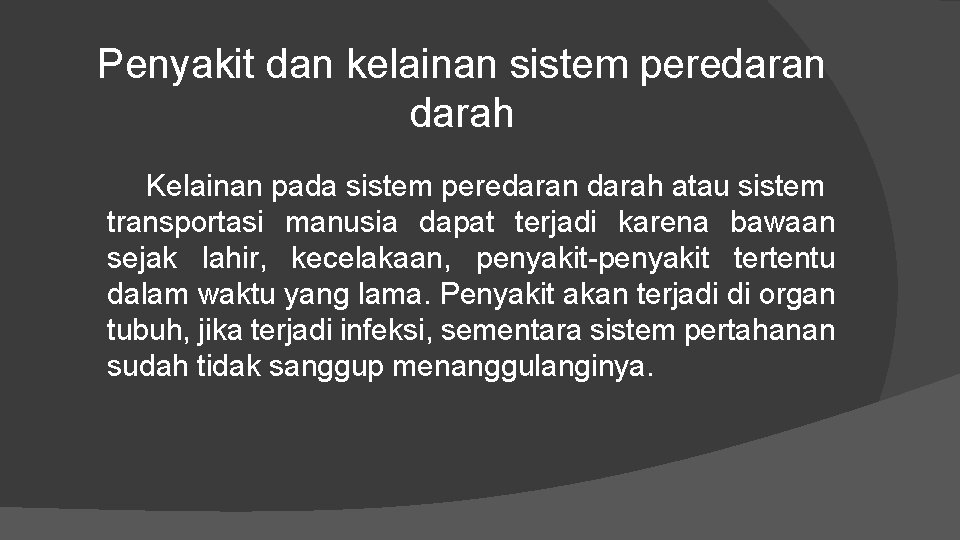 Penyakit dan kelainan sistem peredaran darah

Kelainan pada sistem peredaran darah atau sistem transportasi manusia dapat terjadi karena bawaan sejak lahir, kecelakaan, penyakit-penyakit tertentu dalam waktu yang lama. Penyakit akan terjadi di organ tubuh, jika terjadi infeksi, sementara sistem pertahanan sudah tidak sanggup menanggulanginya.